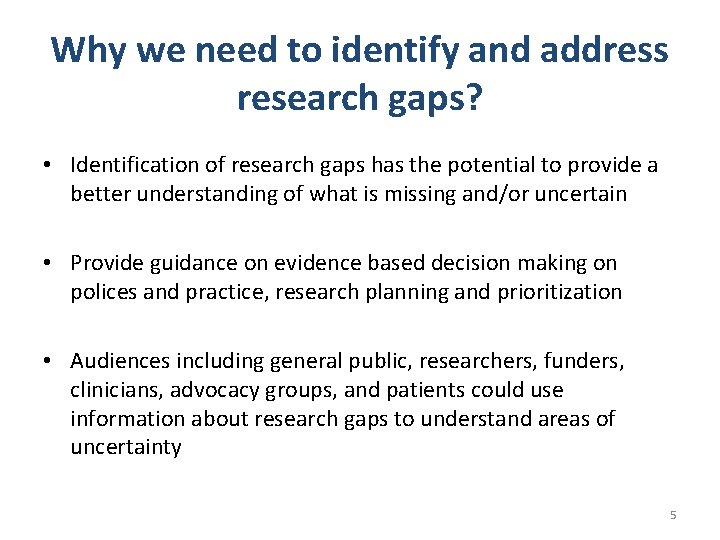 Why we need to identify and address research gaps?

• Identification of research gaps has the potential to provide a better understanding of what is missing and/or uncertain

• Provide guidance on evidence based decision making on polices and practice, research planning and prioritization

• Audiences including general public, researchers, funders, clinicians, advocacy groups, and patients could use information about research gaps to understand areas of uncertainty

5